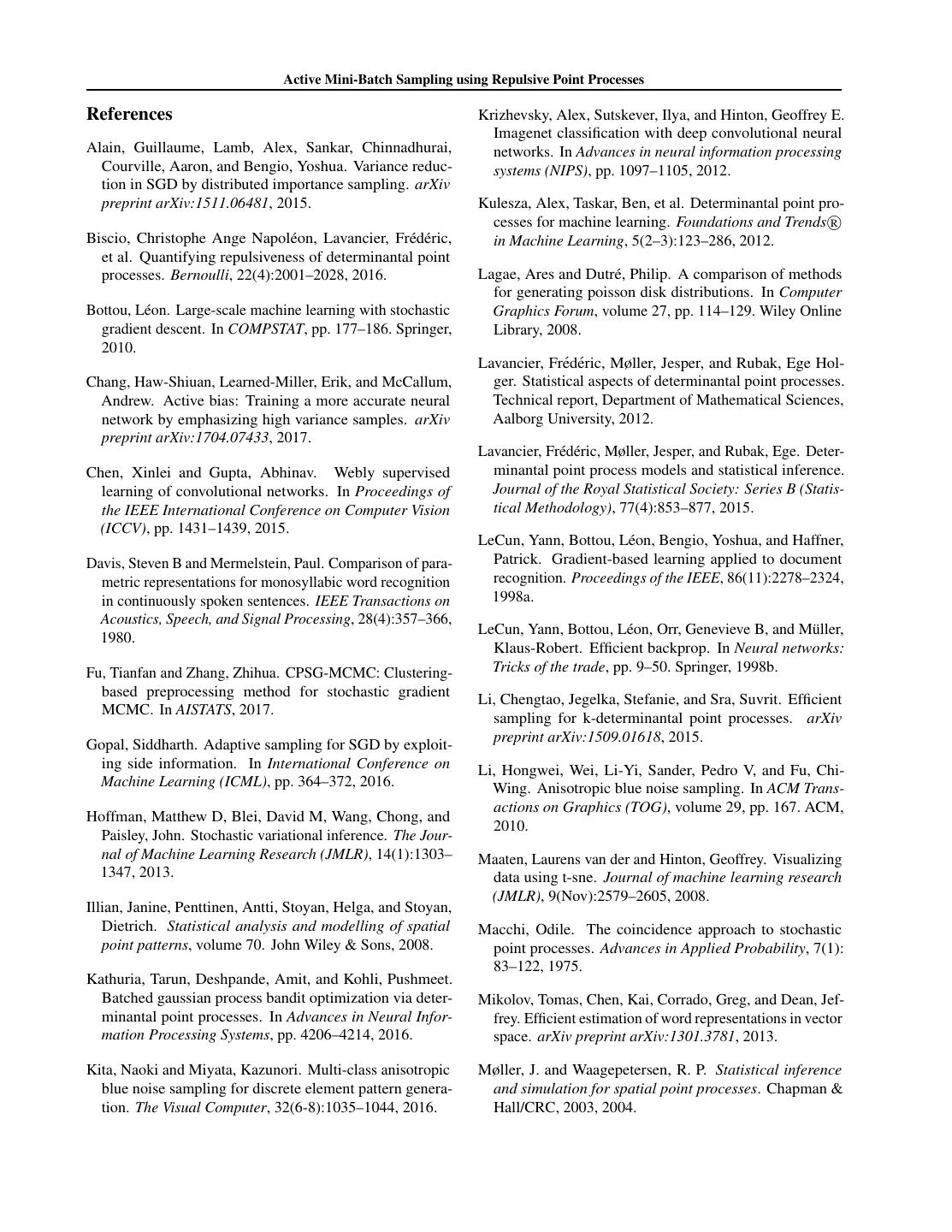 Active Mini-Batch Sampling using Repulsive Point Processes

References

Alain, Guillaume, Lamb, Alex, Sankar, Chinnadhurai, Courville, Aaron, and Bengio, Yoshua. Variance reduction in SGD by distributed importance sampling. arXiv preprint arXiv:1511.06481, 2015.

Biscio, Christophe Ange Napoléon, Lavancier, Frédéric, et al. Quantifying repulsiveness of determinantal point processes. Bernoulli, 22(4):2001–2028, 2016.

Bottou, Léon. Large-scale machine learning with stochastic gradient descent. In COMPSTAT, pp. 177–186. Springer, 2010.

Chang, Haw-Shiuan, Learned-Miller, Erik, and McCallum, Andrew. Active bias: Training a more accurate neural network by emphasizing high variance samples. arXiv preprint arXiv:1704.07433, 2017.

Chen, Xinlei and Gupta, Abhinav. Webly supervised learning of convolutional networks. In Proceedings of the IEEE International Conference on Computer Vision (ICCV), pp. 1431–1439, 2015.

Davis, Steven B and Mermelstein, Paul. Comparison of parametric representations for monosyllabic word recognition in continuously spoken sentences. IEEE Transactions on Acoustics, Speech, and Signal Processing, 28(4):357–366, 1980.

Fu, Tianfan and Zhang, Zhihua. CPSG-MCMC: Clustering-based preprocessing method for stochastic gradient MCMC. In AISTATS, 2017.

Gopal, Siddharth. Adaptive sampling for SGD by exploiting side information. In International Conference on Machine Learning (ICML), pp. 364–372, 2016.

Hoffman, Matthew D, Blei, David M, Wang, Chong, and Paisley, John. Stochastic variational inference. The Journal of Machine Learning Research (JMLR), 14(1):1303–1347, 2013.

Illian, Janine, Penttinen, Antti, Stoyan, Helga, and Stoyan, Dietrich. Statistical analysis and modelling of spatial point patterns, volume 70. John Wiley & Sons, 2008.

Kathuria, Tarun, Deshpande, Amit, and Kohli, Pushmeet. Batched gaussian process bandit optimization via determinantal point processes. In Advances in Neural Information Processing Systems, pp. 4206–4214, 2016.

Kita, Naoki and Miyata, Kazunori. Multi-class anisotropic blue noise sampling for discrete element pattern generation. The Visual Computer, 32(6-8):1035–1044, 2016.

Krizhevsky, Alex, Sutskever, Ilya, and Hinton, Geoffrey E. Imagenet classification with deep convolutional neural networks. In Advances in neural information processing systems (NIPS), pp. 1097–1105, 2012.

Kulesza, Alex, Taskar, Ben, et al. Determinantal point processes for machine learning. Foundations and Trends® in Machine Learning, 5(2–3):123–286, 2012.

Lagae, Ares and Dutré, Philip. A comparison of methods for generating poisson disk distributions. In Computer Graphics Forum, volume 27, pp. 114–129. Wiley Online Library, 2008.

Lavancier, Frédéric, Møller, Jesper, and Rubak, Ege Holger. Statistical aspects of determinantal point processes. Technical report, Department of Mathematical Sciences, Aalborg University, 2012.

Lavancier, Frédéric, Møller, Jesper, and Rubak, Ege. Determinantal point process models and statistical inference. Journal of the Royal Statistical Society: Series B (Statistical Methodology), 77(4):853–877, 2015.

LeCun, Yann, Bottou, Léon, Bengio, Yoshua, and Haffner, Patrick. Gradient-based learning applied to document recognition. Proceedings of the IEEE, 86(11):2278–2324, 1998a.

LeCun, Yann, Bottou, Léon, Orr, Genevieve B, and Müller, Klaus-Robert. Efficient backprop. In Neural networks: Tricks of the trade, pp. 9–50. Springer, 1998b.

Li, Chengtao, Jegelka, Stefanie, and Sra, Suvrit. Efficient sampling for k-determinantal point processes. arXiv preprint arXiv:1509.01618, 2015.

Li, Hongwei, Wei, Li-Yi, Sander, Pedro V, and Fu, Chi-Wing. Anisotropic blue noise sampling. In ACM Transactions on Graphics (TOG), volume 29, pp. 167. ACM, 2010.

Maaten, Laurens van der and Hinton, Geoffrey. Visualizing data using t-sne. Journal of machine learning research (JMLR), 9(Nov):2579–2605, 2008.

Macchi, Odile. The coincidence approach to stochastic point processes. Advances in Applied Probability, 7(1): 83–122, 1975.

Mikolov, Tomas, Chen, Kai, Corrado, Greg, and Dean, Jeffrey. Efficient estimation of word representations in vector space. arXiv preprint arXiv:1301.3781, 2013.

Møller, J. and Waagepetersen, R. P. Statistical inference and simulation for spatial point processes. Chapman & Hall/CRC, 2003, 2004.